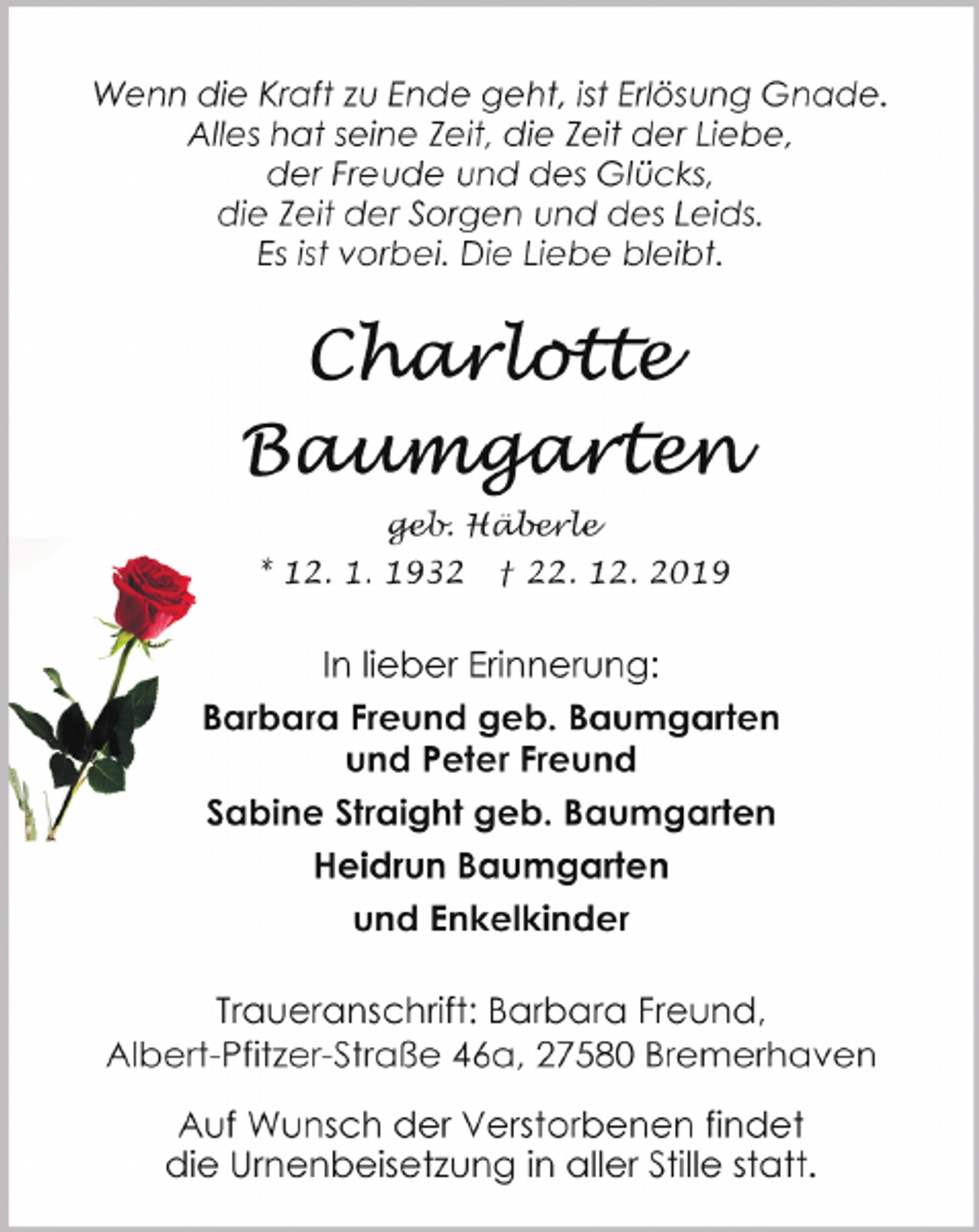 Wenn die Kraft zu Ende geht, ist Erlösung Gnade.
Alles hat seine Zeit, die Zeit der Liebe,
der Freude und des Glücks,
die Zeit der Sorgen und des Leids.
Es ist vorbei. Die Liebe bleibt.

Charlotte
Baumgarten

geb. Häberle
* 12. 1. 1932 † 22. 12. 2019

In lieber Erinnerung:

Barbara Freund geb. Baumgarten
und Peter Freund

Sabine Straight geb. Baumgarten

Heidrun Baumgarten

und Enkelkinder

Traueranschrift: Barbara Freund,
Albert-Pfitzer-Straße 46a, 27580 Bremerhaven

Auf Wunsch der Verstorbenen findet die Urnenbeisetzung in aller Stille statt.